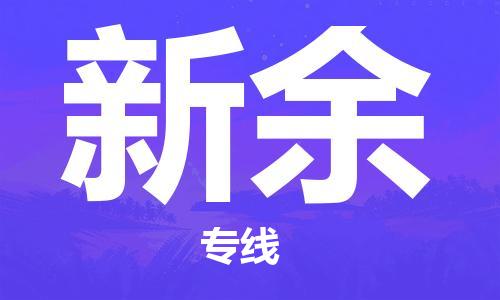 新余

专线